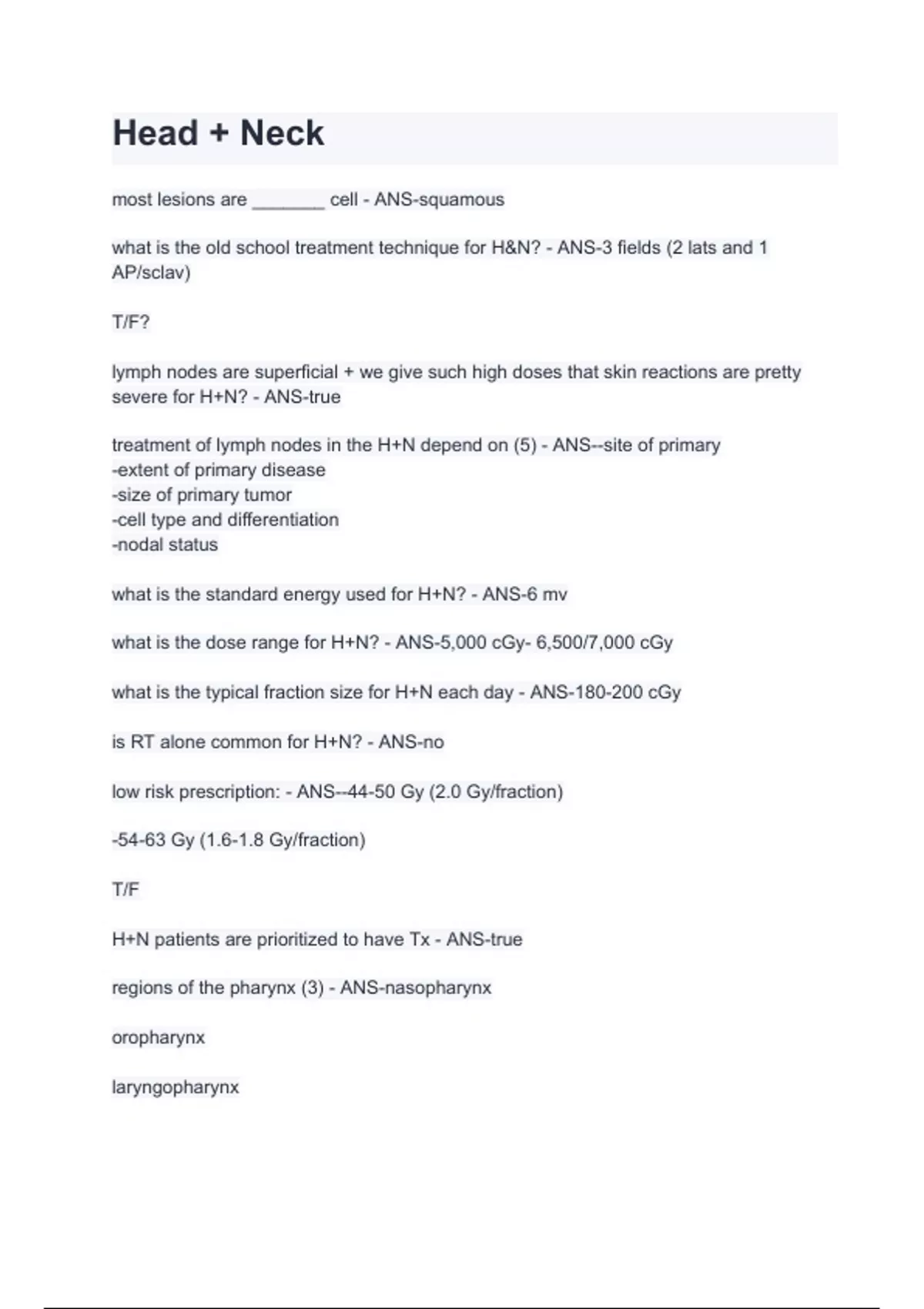 Head + Neck

most lesions are ________ cell - ANS-squamous

what is the old school treatment technique for H&N? - ANS-3 fields (2 lats and 1 AP/sclav)

T/F?

lymph nodes are superficial + we give such high doses that skin reactions are pretty severe for H+N? - ANS-true

treatment of lymph nodes in the H+N depend on (5) - ANS--site of primary
-extent of primary disease
-size of primary tumor
-cell type and differentiation
-nodal status

what is the standard energy used for H+N? - ANS-6 mv

what is the dose range for H+N? - ANS-5,000 cGy- 6,500/7,000 cGy

what is the typical fraction size for H+N each day - ANS-180-200 cGy

is RT alone common for H+N? - ANS-no

low risk prescription: - ANS--44-50 Gy (2.0 Gy/fraction)

-54-63 Gy (1.6-1.8 Gy/fraction)

T/F

H+N patients are prioritized to have Tx - ANS-true

regions of the pharynx (3) - ANS-nasopharynx

oropharynx

laryngopharynx